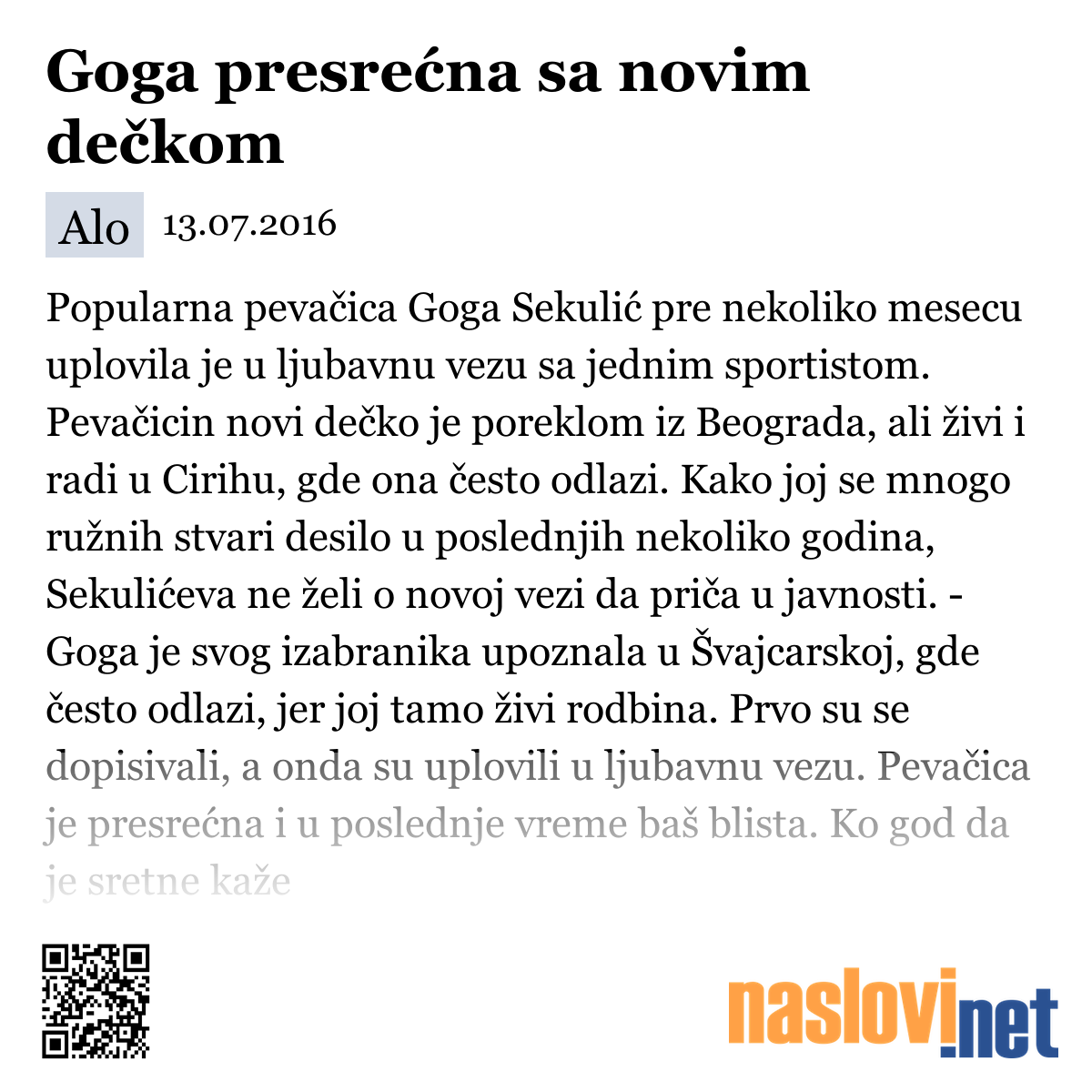 Goga presrećna sa novim dečkom

Alo 13.07.2016

Popularna pevačica Goga Sekulić pre nekoliko mesecu uplovila je u ljubavnu vezu sa jednim sportistom. Pevačicin novi dečko je poreklom iz Beograda, ali živi i radi u Cirihu, gde ona često odlazi. Kako joj se mnogo ružnih stvari desilo u poslednjih nekoliko godina, Sekulićeva ne želi o novoj vezi da priča u javnosti. - Goga je svog izabranika upoznala u Švajcarskoj, gde često odlazi, jer joj tamo živi rodbina. Prvo su se dopisivali, a onda su uplovili u ljubavnu vezu. Pevačica je presrećna i u poslednje vreme baš blista. Ko god da je sretne kaže

naslovi.net